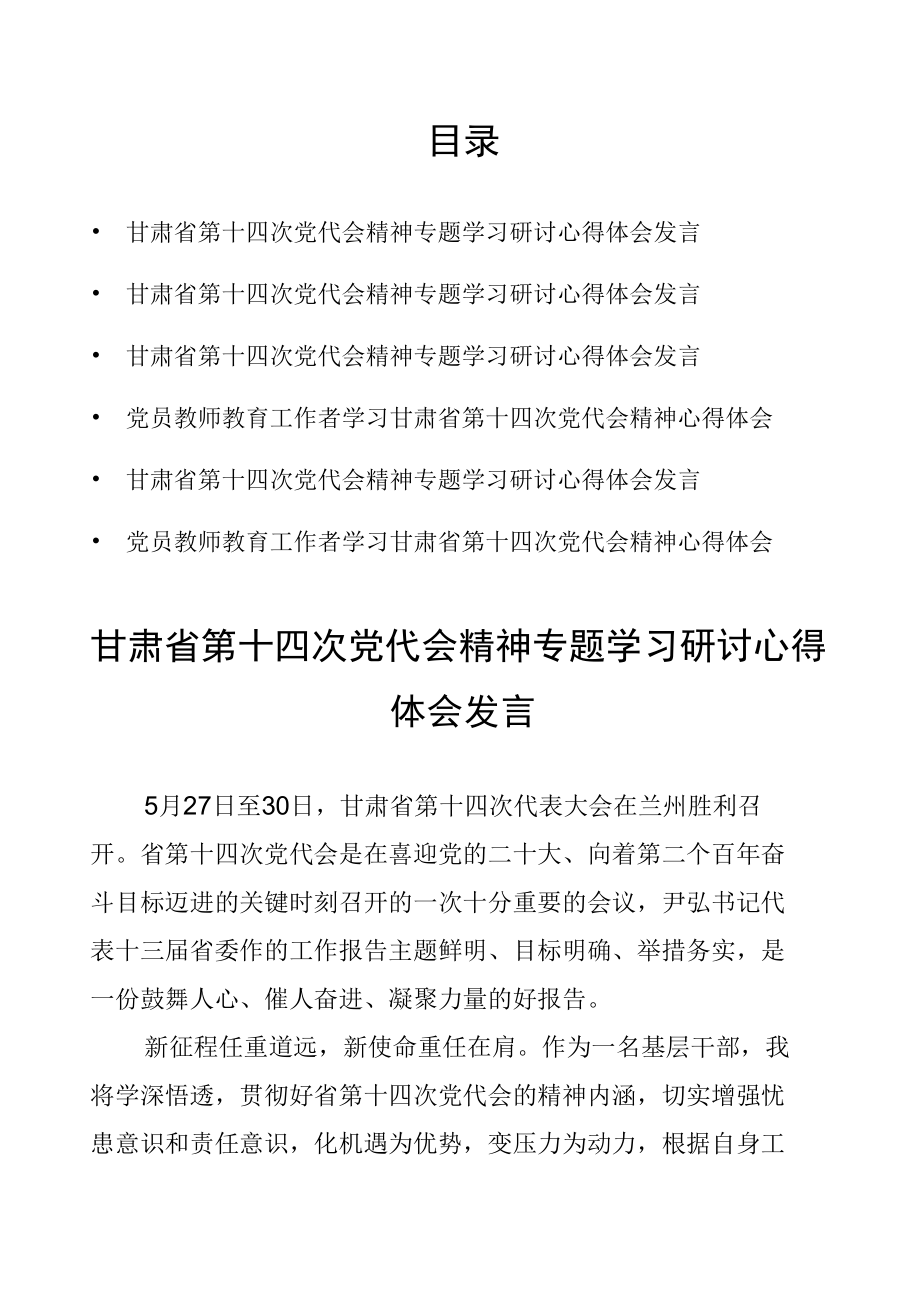 目录

• 甘肃省第十四次党代会精神专题学习研讨心得体会发言

• 甘肃省第十四次党代会精神专题学习研讨心得体会发言

• 甘肃省第十四次党代会精神专题学习研讨心得体会发言

• 党员教师教育工作者学习甘肃省第十四次党代会精神心得体会

• 甘肃省第十四次党代会精神专题学习研讨心得体会发言

• 党员教师教育工作者学习甘肃省第十四次党代会精神心得体会

甘肃省第十四次党代会精神专题学习研讨心得体会发言

5月27日至30日，甘肃省第十四次代表大会在兰州胜利召开。省第十四次党代会是在喜迎党的二十大、向着第二个百年奋斗目标迈进的关键时刻召开的一次十分重要的会议，尹弘书记代表十三届省委作的工作报告主题鲜明、目标明确、举措务实，是一份鼓舞人心、催人奋进、凝聚力量的好报告。

新征程任重道远，新使命重任在肩。作为一名基层干部，我将学深悟透，贯彻好省第十四次党代会的精神内涵，切实增强忧患意识和责任意识，化机遇为优势，变压力为动力，根据自身工